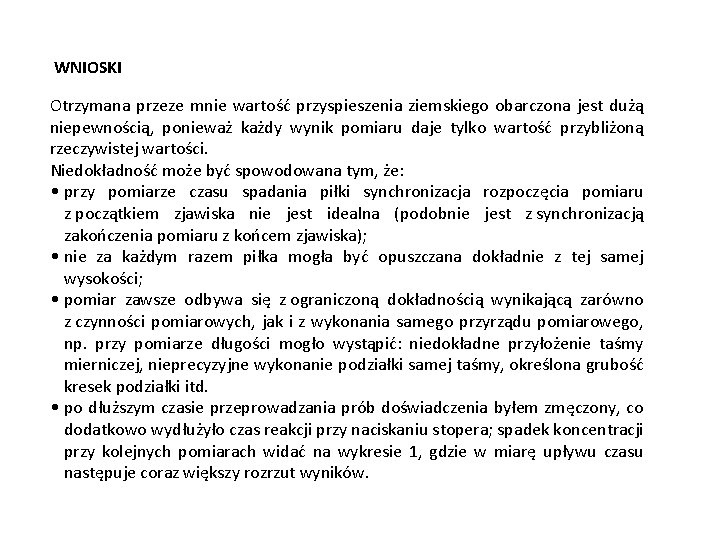 WNIOSKI

Otrzymana przeze mnie wartość przyspieszenia ziemskiego obarczona jest dużą niepewnością, ponieważ każdy wynik pomiaru daje tylko wartość przybliżoną rzeczywistej wartości.
Niedokładność może być spowodowana tym, że:
• przy pomiarze czasu spadania piłki synchronizacja rozpoczęcia pomiaru z początkiem zjawiska nie jest idealna (podobnie jest z synchronizacją zakończenia pomiaru z końcem zjawiska);
• nie za każdym razem piłka mogła być opuszczana dokładnie z tej samej wysokości;
• pomiar zawsze odbywa się z ograniczoną dokładnością wynikającą zarówno z czynności pomiarowych, jak i z wykonania samego przyrządu pomiarowego, np. przy pomiarze długości mogło wystąpić: niedokładne przyłożenie taśmy mierniczej, nieprecyzyjne wykonanie podziałki samej taśmy, określona grubość kresek podziałki itd.
• po dłuższym czasie przeprowadzania prób doświadczenia byłem zmęczony, co dodatkowo wydłużyło czas reakcji przy naciskaniu stopera; spadek koncentracji przy kolejnych pomiarach widać na wykresie 1, gdzie w miarę upływu czasu następuje coraz większy rozrzut wyników.